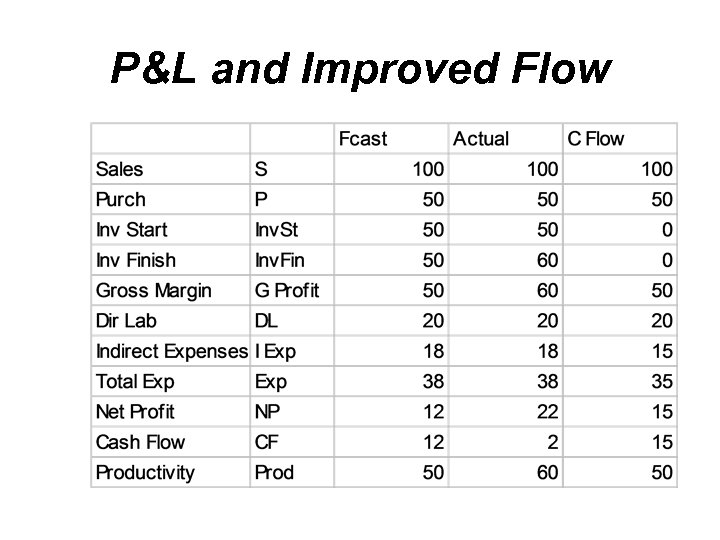 P&L and Improved Flow

| | | Fcast | Actual | C Flow |
|---|---|---|---|---|
| Sales | S | 100 | 100 | 100 |
| Purch | P | 50 | 50 | 50 |
| Inv Start | InvSt | 50 | 50 | 0 |
| Inv Finish | InvFin | 50 | 60 | 0 |
| Gross Margin | G Profit | 50 | 60 | 50 |
| Dir Lab | DL | 20 | 20 | 20 |
| Indirect Expenses | I Exp | 18 | 18 | 15 |
| Total Exp | Exp | 38 | 38 | 35 |
| Net Profit | NP | 12 | 22 | 15 |
| Cash Flow | CF | 12 | 2 | 15 |
| Productivity | Prod | 50 | 60 | 50 |